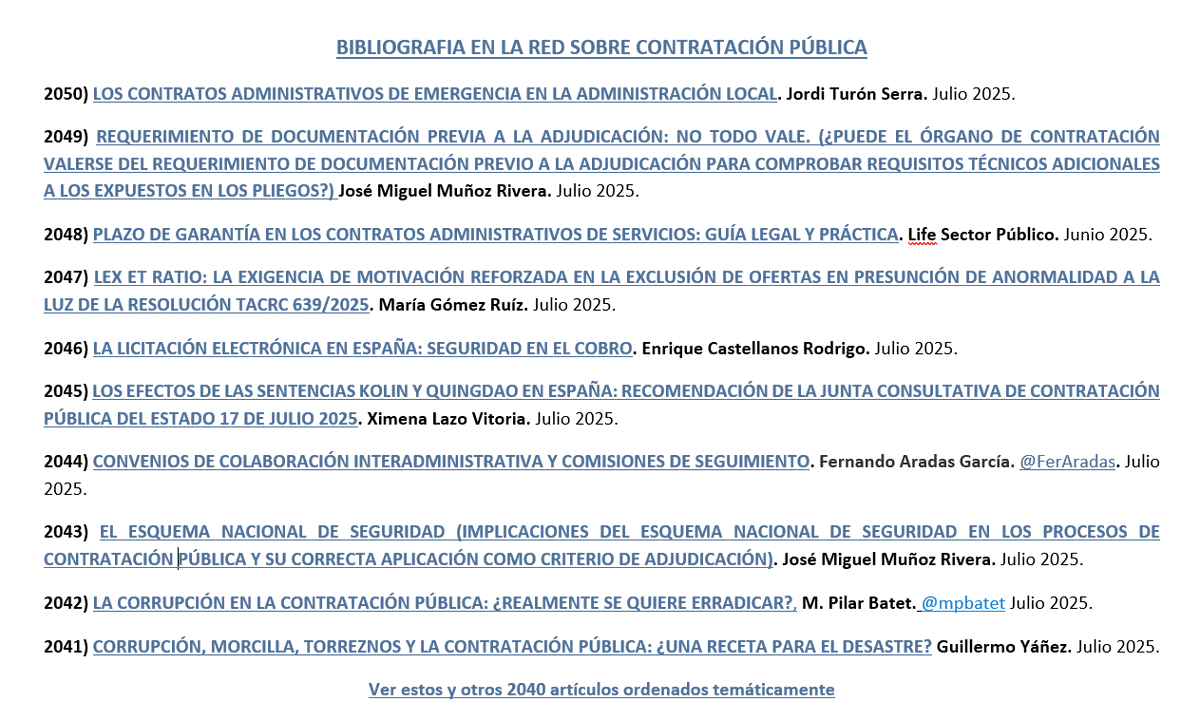 BIBLIOGRAFIA EN LA RED SOBRE CONTRATACIÓN PÚBLICA

2050) LOS CONTRATOS ADMINISTRATIVOS DE EMERGENCIA EN LA ADMINISTRACIÓN LOCAL. Jordi Turón Serra. Julio 2025.

2049) REQUERIMIENTO DE DOCUMENTACIÓN PREVIA A LA ADJUDICACIÓN: NO TODO VALE. (¿PUEDE EL ÓRGANO DE CONTRATACIÓN VALERSE DEL REQUERIMIENTO DE DOCUMENTACIÓN PREVIO A LA ADJUDICACIÓN PARA COMPROBAR REQUISITOS TÉCNICOS ADICIONALES A LOS EXPUESTOS EN LOS PLIEGOS?) José Miguel Muñoz Rivera. Julio 2025.

2048) PLAZO DE GARANTÍA EN LOS CONTRATOS ADMINISTRATIVOS DE SERVICIOS: GUÍA LEGAL Y PRÁCTICA. Life Sector Público. Junio 2025.

2047) LEX ET RATIO: LA EXIGENCIA DE MOTIVACIÓN REFORZADA EN LA EXCLUSIÓN DE OFERTAS EN PRESUNCIÓN DE ANORMALIDAD A LA LUZ DE LA RESOLUCIÓN TACRC 639/2025. María Gómez Ruíz. Julio 2025.

2046) LA LICITACIÓN ELECTRÓNICA EN ESPAÑA: SEGURIDAD EN EL COBRO. Enrique Castellanos Rodrigo. Julio 2025.

2045) LOS EFECTOS DE LAS SENTENCIAS KOLIN Y QUINGDAO EN ESPAÑA: RECOMENDACIÓN DE LA JUNTA CONSULTATIVA DE CONTRATACIÓN PÚBLICA DEL ESTADO 17 DE JULIO 2025. Ximena Lazo Vitoria. Julio 2025.

2044) CONVENIOS DE COLABORACIÓN INTERADMINISTRATIVA Y COMISIONES DE SEGUIMIENTO. Fernando Aradas García. @FerAradas. Julio 2025.

2043) EL ESQUEMA NACIONAL DE SEGURIDAD (IMPLICACIONES DEL ESQUEMA NACIONAL DE SEGURIDAD EN LOS PROCESOS DE CONTRATACIÓN PÚBLICA Y SU CORRECTA APLICACIÓN COMO CRITERIO DE ADJUDICACIÓN). José Miguel Muñoz Rivera. Julio 2025.

2042) LA CORRUPCIÓN EN LA CONTRATACIÓN PÚBLICA: ¿REALMENTE SE QUIERE ERRADICAR?, M. Pilar Batet. @mpbatet Julio 2025.

2041) CORRUPCIÓN, MORCILLA, TORREZNOS Y LA CONTRATACIÓN PÚBLICA: ¿UNA RECETA PARA EL DESASTRE? Guillermo Yáñez. Julio 2025.

Ver estos y otros 2040 artículos ordenados temáticamente